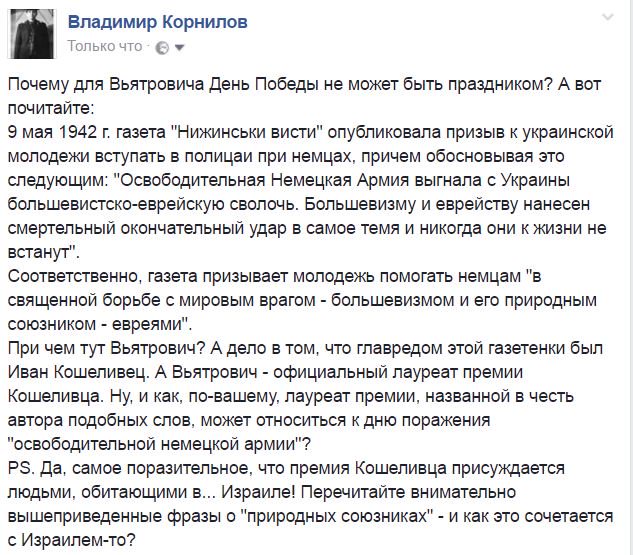 Владимир Корнилов
Только что ·

Почему для Вьятровича День Победы не может быть праздником? А вот почитайте:
9 мая 1942 г. газета "Нижинськи висти" опубликовала призыв к украинской молодежи вступать в полицаи при немцах, причем обосновывая это следующим: "Освободительная Немецкая Армия выгнала с Украины большевистско-еврейскую сволочь. Большевизму и еврейству нанесен смертельный окончательный удар в самое темя и никогда они к жизни не встанут".
Соответственно, газета призывает молодежь помогать немцам "в священной борьбе с мировым врагом - большевизмом и его природным союзником - евреями".
При чем тут Вьятрович? А дело в том, что главредом этой газетенки был Иван Кошеливец. А Вьятрович - официальный лауреат премии Кошеливца. Ну, и как, по-вашему, лауреат премии, названной в честь автора подобных слов, может относиться к дню поражения "освободительной немецкой армии"?
PS. Да, самое поразительное, что премия Кошеливца присуждается людьми, обитающими в... Израиле! Перечитайте внимательно вышеприведенные фразы о "природных союзниках" - и как это сочетается с Израилем-то?